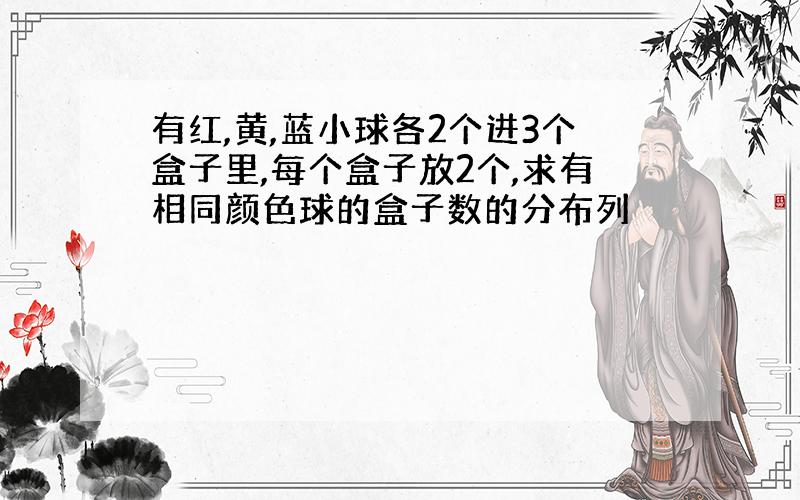 有红,黄,蓝小球各2个进3个盒子里,每个盒子放2个,求有相同颜色球的盒子数的分布列